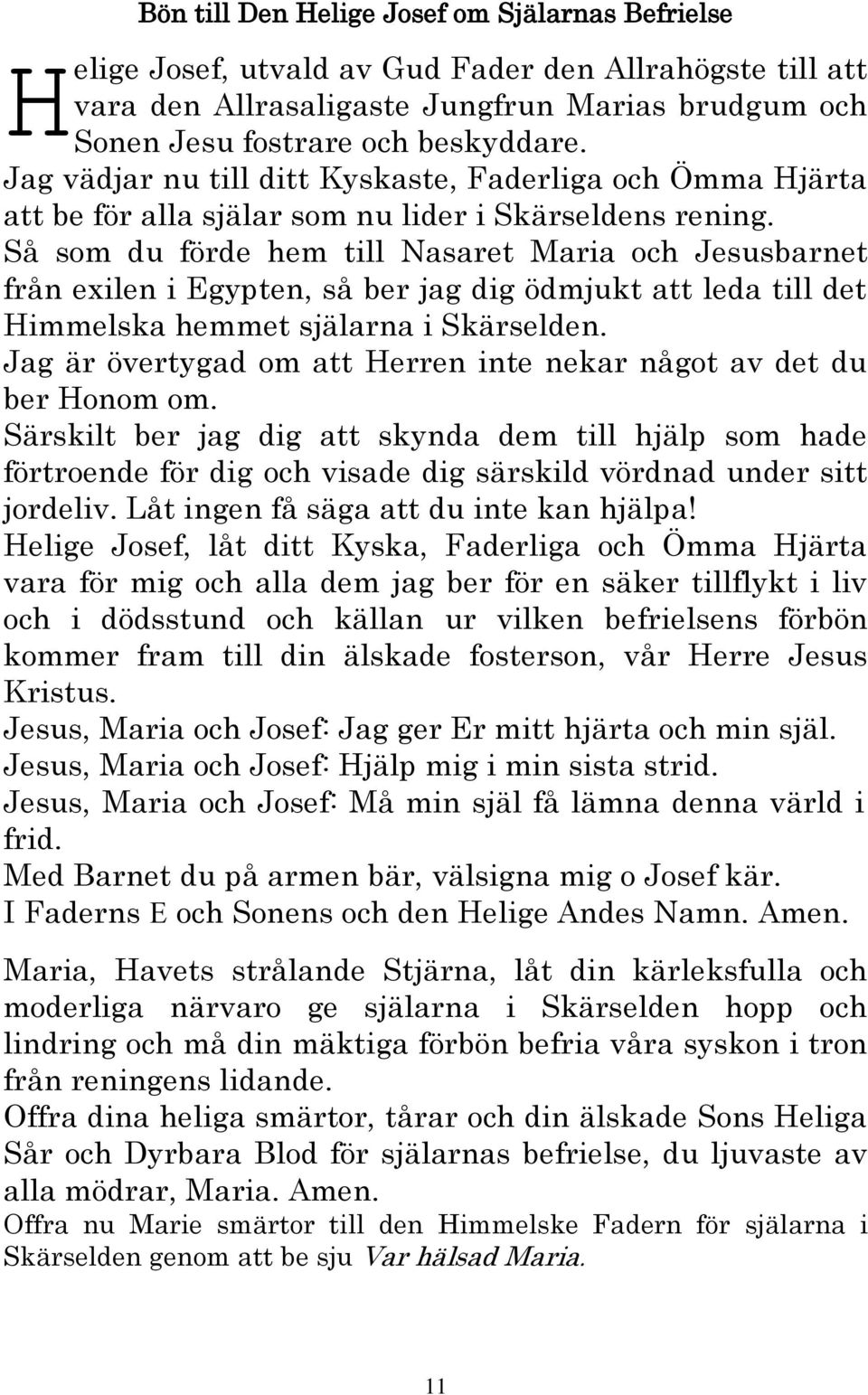 Bön till Den Helige Josef om Själarnas Befrielse

Helige Josef, utvald av Gud Fader den Allrahögste till att vara den Allrasaligaste Jungfrun Marias brudgum och Sonen Jesu fostrare och beskyddare.
Jag vädjar nu till ditt Kyskaste, Faderliga och Ömma Hjärta att be för alla själar som nu lider i Skärseldens rening.
Så som du förde hem till Nasaret Maria och Jesusbarnet från exilen i Egypten, så ber jag dig ödmjukt att leda till det Himmelska hemmet själarna i Skärselden.
Jag är övertygad om att Herren inte nekar något av det du ber Honom om.
Särskilt ber jag dig att skynda dem till hjälp som hade förtroende för dig och visade dig särskild vördnad under sitt jordeliv. Låt ingen få säga att du inte kan hjälpa!
Helige Josef, låt ditt Kyska, Faderliga och Ömma Hjärta vara för mig och alla dem jag ber för en säker tillflykt i liv och i dödsstund och källan ur vilken befrielsens förbön kommer fram till din älskade fosterson, vår Herre Jesus Kristus.
Jesus, Maria och Josef: Jag ger Er mitt hjärta och min själ.
Jesus, Maria och Josef: Hjälp mig i min sista strid.
Jesus, Maria och Josef: Må min själ få lämna denna värld i frid.
Med Barnet du på armen bär, välsigna mig o Josef kär.
I Faderns E och Sonens och den Helige Andes Namn. Amen.

Maria, Havets strålande Stjärna, låt din kärleksfulla och moderliga närvaro ge själarna i Skärselden hopp och lindring och må din mäktiga förbön befria våra syskon i tron från reningens lidande.
Offra dina heliga smärtor, tårar och din älskade Sons Heliga Sår och Dyrbara Blod för själarnas befrielse, du ljuvaste av alla mödrar, Maria. Amen.
Offra nu Marie smärtor till den Himmelske Fadern för själarna i Skärselden genom att be sju Var hälsad Maria.

11